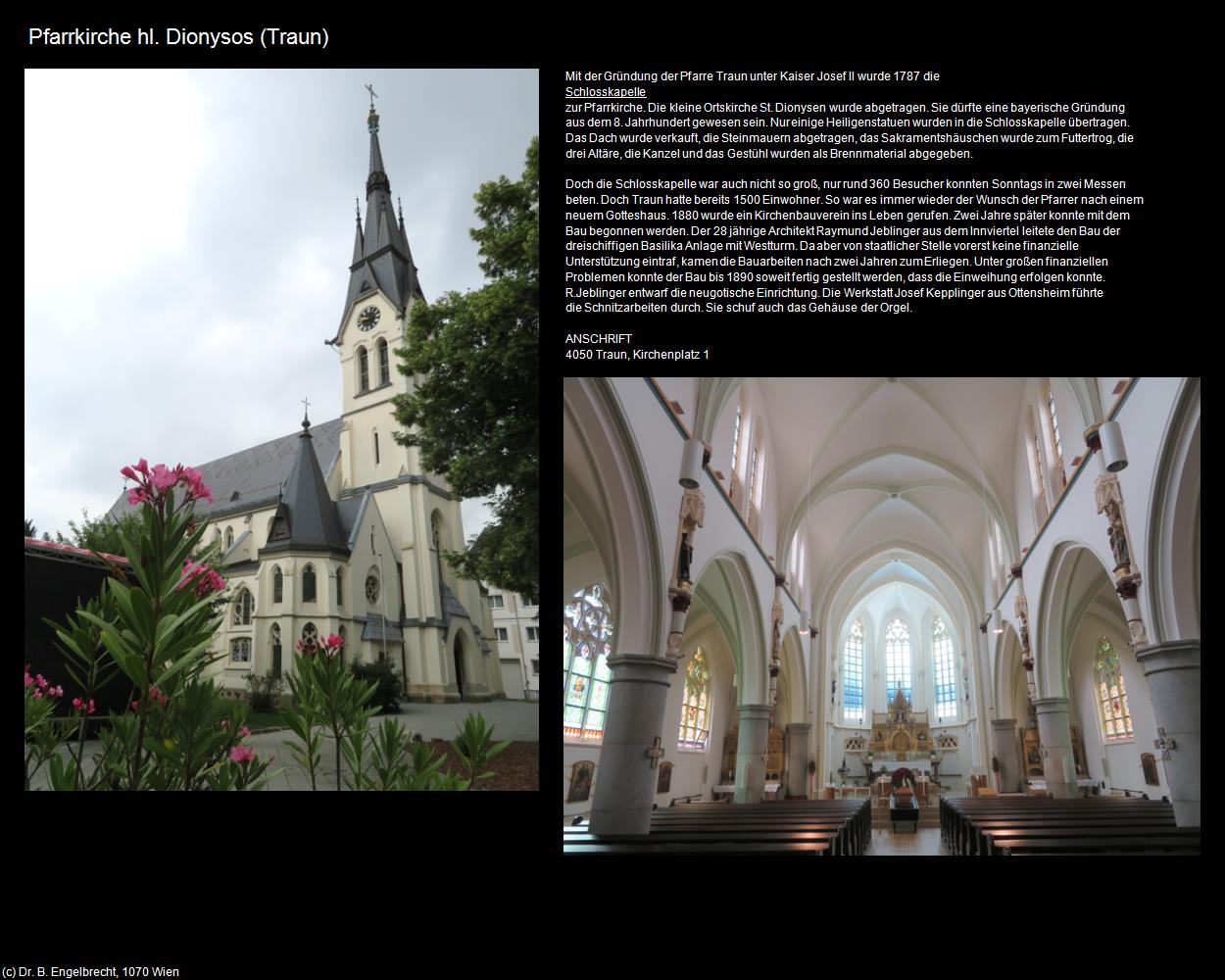 Pfarrkirche hl. Dionysos (Traun)

Mit der Gründung der Pfarre Traun unter Kaiser Josef II wurde 1787 die Schlosskapelle zur Pfarrkirche. Die kleine Ortskirche St. Dionysen wurde abgetragen. Sie dürfte eine bayerische Gründung aus dem 8. Jahrhundert gewesen sein. Nur einige Heiligenstatuen wurden in die Schlosskapelle übertragen. Das Dach wurde verkauft, die Steinmauern abgetragen, das Sakramentshäuschen wurde zum Futtertrog, die drei Altäre, die Kanzel und das Gestühl wurden als Brennmaterial abgegeben.

Doch die Schlosskapelle war auch nicht so groß, nur rund 360 Besucher konnten Sonntags in zwei Messen beten. Doch Traun hatte bereits 1500 Einwohner. So war es immer wieder der Wunsch der Pfarrer nach einem neuem Gotteshaus. 1880 wurde ein Kirchenbauverein ins Leben gerufen. Zwei Jahre später konnte mit dem Bau begonnen werden. Der 28 jährige Architekt Raymund Jeblinger aus dem Innviertel leitete den Bau der dreischiffigen Basilika Anlage mit Westturm. Da aber von staatlicher Stelle vorerst keine finanzielle Unterstützung eintraf, kamen die Bauarbeiten nach zwei Jahren zum Erliegen. Unter großen finanziellen Problemen konnte der Bau bis 1890 soweit fertig gestellt werden, dass die Einweihung erfolgen konnte. R.Jeblinger entwarf die neugotische Einrichtung. Die Werkstatt Josef Kepplinger aus Ottensheim führte die Schnitzarbeiten durch. Sie schuf auch das Gehäuse der Orgel.

ANSCHRIFT
4050 Traun, Kirchenplatz 1

(c) Dr. B. Engelbrecht, 1070 Wien